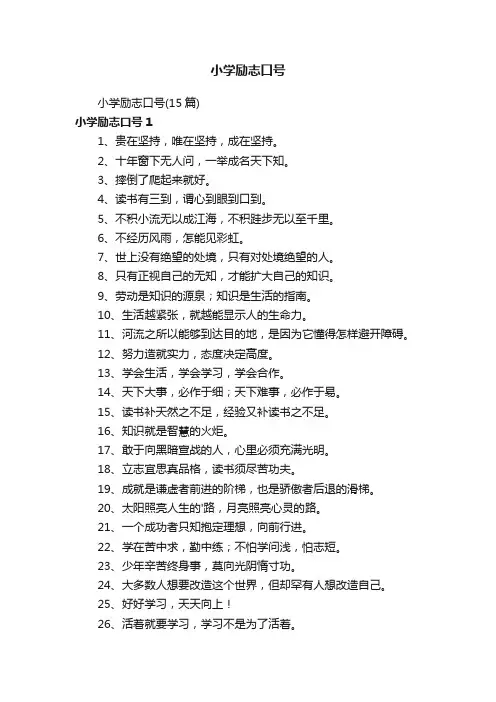 小学励志口号

小学励志口号(15 篇)

小学励志口号 1

1、贵在坚持，唯在坚持，成在坚持。

2、十年窗下无人问，一举成名天下知。

3、摔倒了爬起来就好。

4、读书有三到，谓心到眼到口到。

5、不积小流无以成江海，不积跬步无以至千里。

6、不经历风雨，怎能见彩虹。

7、世上没有绝望的处境，只有对处境绝望的人。

8、只有正视自己的无知，才能扩大自己的知识。

9、劳动是知识的源泉；知识是生活的指南。

10、生活越紧张，就越能显示人的生命力。

11、河流之所以能够到达目的地，是因为它懂得怎样避开障碍。

12、努力造就实力，态度决定高度。

13、学会生活，学会学习，学会合作。

14、天下大事，必作于细；天下难事，必作于易。

15、读书补天然之不足，经验又补读书之不足。

16、知识就是智慧的火炬。

17、敢于向黑暗宣战的人，心里必须充满光明。

18、立志宜思真品格，读书须尽苦功夫。

19、成就是谦虚者前进的阶梯，也是骄傲者后退的滑梯。

20、太阳照亮人生的'路，月亮照亮心灵的路。

21、一个成功者只知抱定理想，向前行进。

22、学在苦中求，勤中练；不怕学问浅，怕志短。

23、少年辛苦终身事，莫向光阴惰寸功。

24、大多数人想要改造这个世界，但却罕有人想改造自己。

25、好好学习，天天向上！

26、活着就要学习，学习不是为了活着。